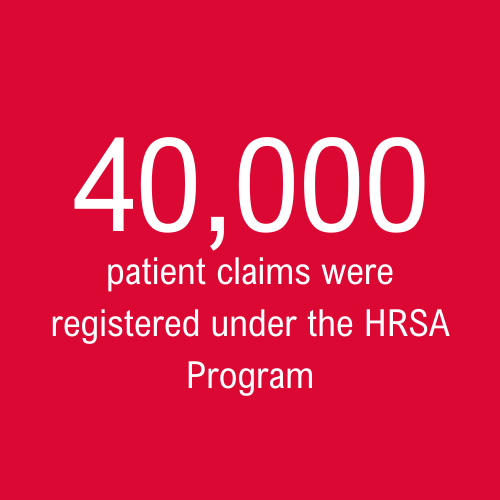 40,000

patient claims were registered under the HRSA Program